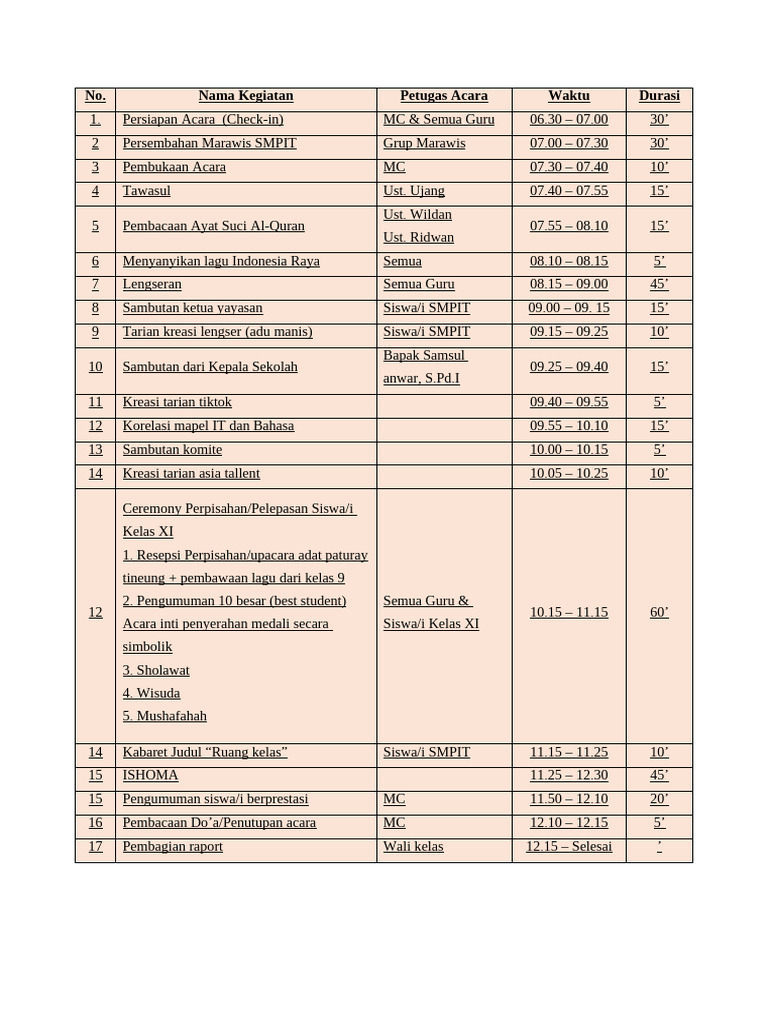 | No. | Nama Kegiatan | Petugas Acara | Waktu | Durasi |
|---|---|---|---|---|
| 1. | Persiapan Acara (Check-in) | MC & Semua Guru | 06.30 – 07.00 | 30’ |
| 2 | Persembahan Marawis SMPIT | Grup Marawis | 07.00 – 07.30 | 30’ |
| 3 | Pembukaan Acara | MC | 07.30 – 07.40 | 10’ |
| 4 | Tawasul | Ust. Ujang | 07.40 – 07.55 | 15’ |
| 5 | Pembacaan Ayat Suci Al-Quran | Ust. Wildan Ust. Ridwan | 07.55 – 08.10 | 15’ |
| 6 | Menyanyikan lagu Indonesia Raya | Semua | 08.10 – 08.15 | 5’ |
| 7 | Lengseran | Semua Guru | 08.15 – 09.00 | 45’ |
| 8 | Sambutan ketua yayasan | Siswa/i SMPIT | 09.00 – 09. 15 | 15’ |
| 9 | Tarian kreasi lengser (adu manis) | Siswa/i SMPIT | 09.15 – 09.25 | 10’ |
| 10 | Sambutan dari Kepala Sekolah | Bapak Samsul anwar, S.Pd.I | 09.25 – 09.40 | 15’ |
| 11 | Kreasi tarian tiktok | | 09.40 – 09.55 | 5’ |
| 12 | Korelasi mapel IT dan Bahasa | | 09.55 – 10.10 | 15’ |
| 13 | Sambutan komite | | 10.00 – 10.15 | 5’ |
| 14 | Kreasi tarian asia tallent | | 10.05 – 10.25 | 10’ |
| 12 | Ceremony Perpisahan/Pelepasan Siswa/i Kelas XI 1. Resepsi Perpisahan/upacara adat paturay tineung + pembawaan lagu dari kelas 9 2. Pengumuman 10 besar (best student) Acara inti penyerahan medali secara simbolik 3. Sholawat 4. Wisuda 5. Mushafahah | Semua Guru & Siswa/i Kelas XI | 10.15 – 11.15 | 60’ |
| 14 | Kabaret Judul “Ruang kelas” | Siswa/i SMPIT | 11.15 – 11.25 | 10’ |
| 15 | ISHOMA | | 11.25 – 12.30 | 45’ |
| 15 | Pengumuman siswa/i berprestasi | MC | 11.50 – 12.10 | 20’ |
| 16 | Pembacaan Do’a/Penutupan acara | MC | 12.10 – 12.15 | 5’ |
| 17 | Pembagian raport | Wali kelas | 12.15 – Selesai | ’ |